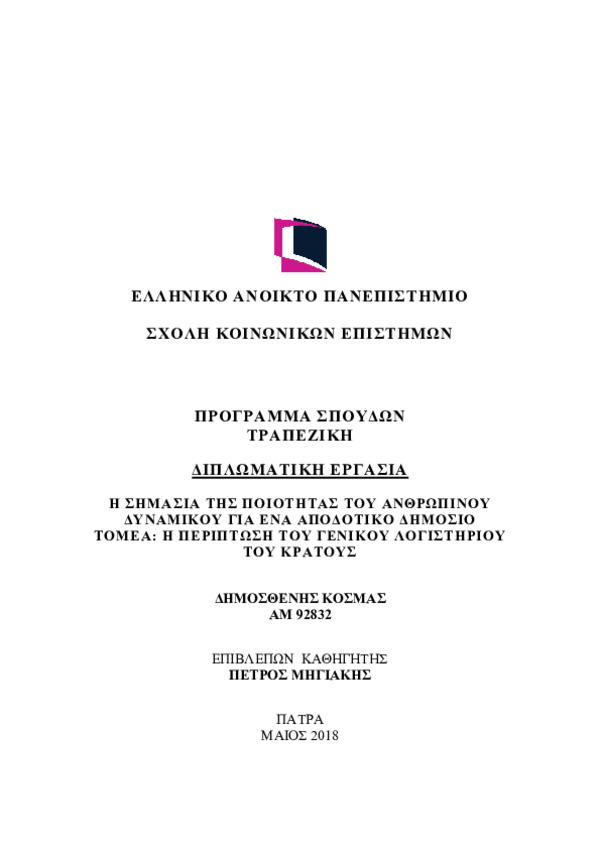 ΕΛΛΗΝΙΚΟ ΑΝΟΙΚΤΟ ΠΑΝΕΠΙΣΤΗΜΙΟ

ΣΧΟΛΗ ΚΟΙΝΩΝΙΚΩΝ ΕΠΙΣΤΗΜΩΝ

ΠΡΟΓΡΑΜΜΑ ΣΠΟΥΔΩΝ
ΤΡΑΠΕΖΙΚΗ

ΔΙΠΛΩΜΑΤΙΚΗ ΕΡΓΑΣΙΑ

Η ΣΗΜΑΣΙΑ ΤΗΣ ΠΟΙΟΤΗΤΑΣ ΤΟΥ ΑΝΘΡΩΠΙΝΟΥ ΔΥΝΑΜΙΚΟΥ ΓΙΑ ΕΝΑ ΑΠΟΔΟΤΙΚΟ ΔΗΜΟΣΙΟ ΤΟΜΕΑ: Η ΠΕΡΙΠΤΩΣΗ ΤΟΥ ΓΕΝΙΚΟΥ ΛΟΓΙΣΤΗΡΙΟΥ ΤΟΥ ΚΡΑΤΟΥΣ

ΔΗΜΟΣΘΕΝΗΣ ΚΟΣΜΑΣ
ΑΜ 92832

ΕΠΙΒΛΕΠΩΝ ΚΑΘΗΓΗΤΗΣ
ΠΕΤΡΟΣ ΜΗΓΙΑΚΗΣ

ΠΑΤΡΑ
ΜΑΙΟΣ 2018